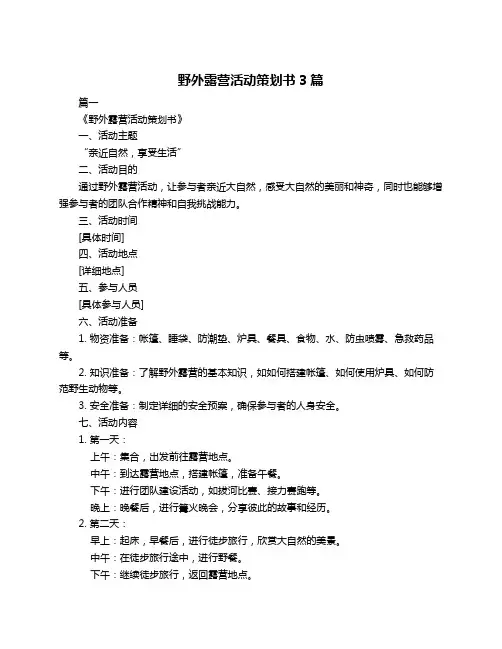 野外露营活动策划书 3 篇

篇一

《野外露营活动策划书》

一、活动主题

“亲近自然，享受生活”

二、活动目的

通过野外露营活动，让参与者亲近大自然，感受大自然的美丽和神奇，同时也能够增强参与者的团队合作精神和自我挑战能力。

三、活动时间

[具体时间]

四、活动地点

[详细地点]

五、参与人员

[具体参与人员]

六、活动准备

1. 物资准备：帐篷、睡袋、防潮垫、炉具、餐具、食物、水、防虫喷雾、急救药品等。

2. 知识准备：了解野外露营的基本知识，如如何搭建帐篷、如何使用炉具、如何防范野生动物等。

3. 安全准备：制定详细的安全预案，确保参与者的人身安全。

七、活动内容

1. 第一天：

上午：集合，出发前往露营地点。

中午：到达露营地点，搭建帐篷，准备午餐。

下午：进行团队建设活动，如拔河比赛、接力赛跑等。

晚上：晚餐后，进行篝火晚会，分享彼此的故事和经历。

2. 第二天：

早上：起床，早餐后，进行徒步旅行，欣赏大自然的美景。

中午：在徒步旅行途中，进行野餐。

下午：继续徒步旅行，返回露营地点。